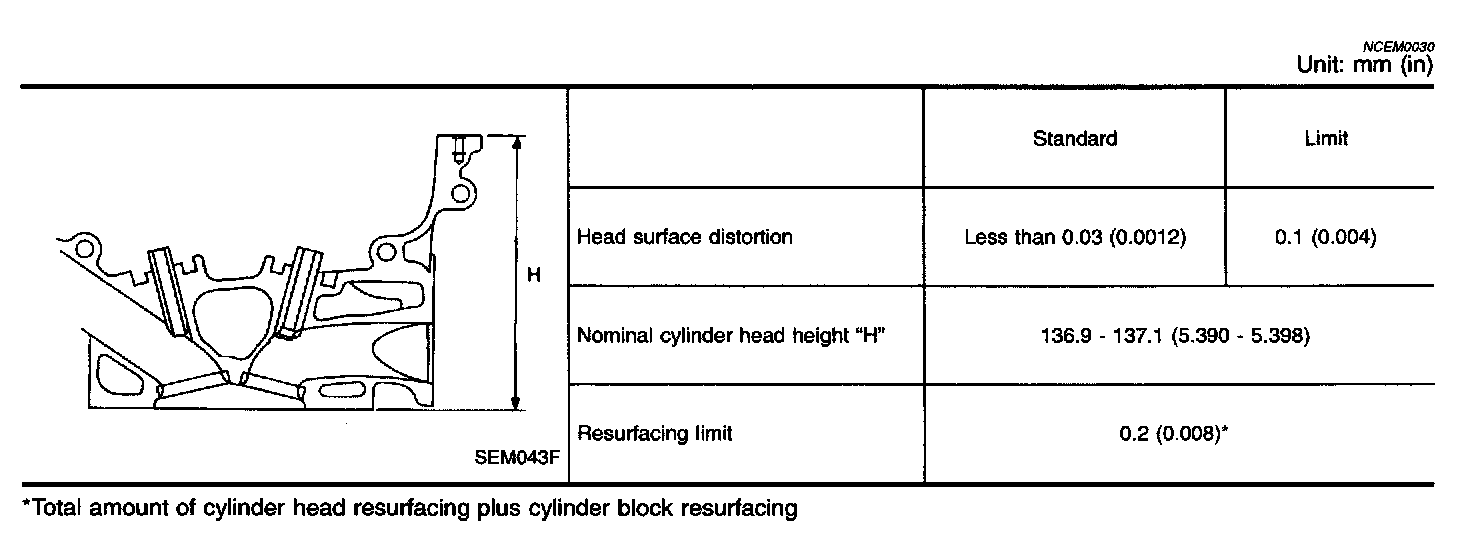 NCEM0030
Unit: mm (in)

H

SEM043F

| | Standard | Limit |
|---|---|---|
| Head surface distortion | Less than 0.03 (0.0012) | 0.1 (0.004) |
| Nominal cylinder head height "H" | 136.9 - 137.1 (5.390 - 5.398) | |
| Resurfacing limit | 0.2 (0.008)* | |

*Total amount of cylinder head resurfacing plus cylinder block resurfacing